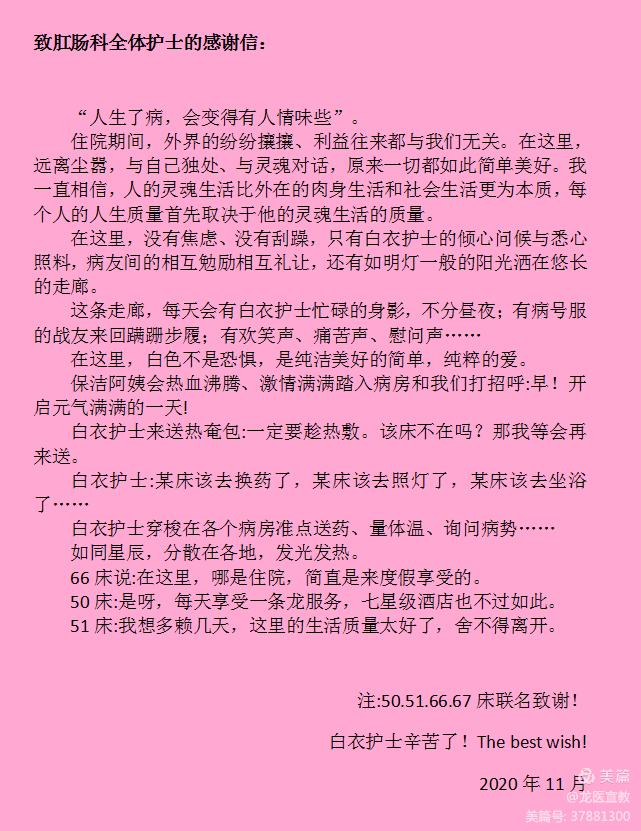 致肛肠科全体护士的感谢信：

“人生了病，会变得有人情味些”。

住院期间，外界的纷纷攘攘、利益往来都与我们无关。在这里，远离尘嚣，与自己独处、与灵魂对话，原来一切都如此简单美好。我一直相信，人的灵魂生活比外在的肉身生活和社会生活更为本质，每个人的人生质量首先取决于他的灵魂生活的质量。

在这里，没有焦虑、没有刮躁，只有白衣护士的倾心问候与悉心照料，病友间的相互勉励相互礼让，还有如明灯一般的阳光洒在悠长的走廊。

这条走廊，每天会有白衣护士忙碌的身影，不分昼夜；有病号服的战友来回蹒跚步履；有欢笑声、痛苦声、慰问声……

在这里，白色不是恐惧，是纯洁美好的简单，纯粹的爱。

保洁阿姨会热血沸腾、激情满满踏入病房和我们打招呼:早！开启元气满满的一天!

白衣护士来送热奄包:一定要趁热敷。该床不在吗？那我等会再来送。

白衣护士:某床该去换药了，某床该去照灯了，某床该去坐浴了……

白衣护士穿梭在各个病房准点送药、量体温、询问病势……

如同星辰，分散在各地，发光发热。

66 床说:在这里，哪是住院，简直是来度假享受的。

50 床:是呀，每天享受一条龙服务，七星级酒店也不过如此。

51 床:我想多赖几天，这里的生活质量太好了，舍不得离开。

注:50.51.66.67 床联名致谢！

白衣护士辛苦了！The best wish!

2020 年 11 月

美篇
@龙医宣教
美篇号: 37881300